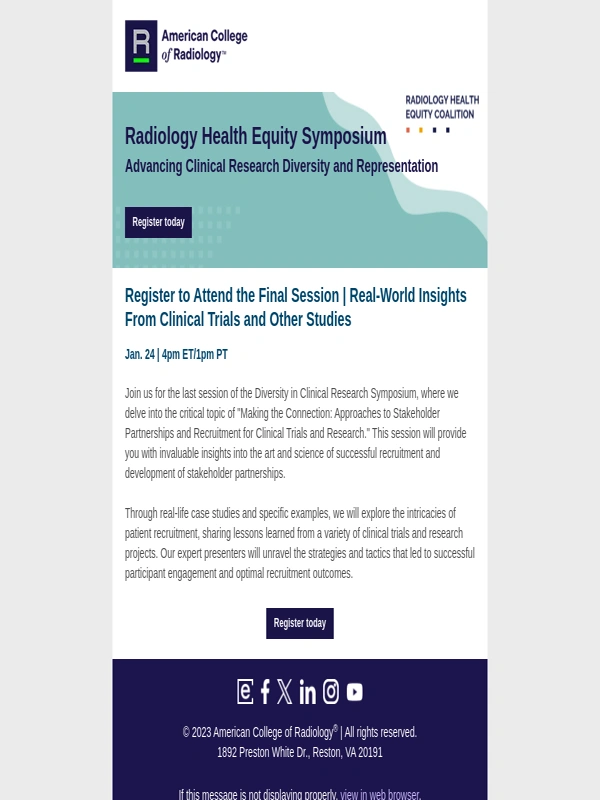 American College of Radiology™

RADIOLOGY HEALTH EQUITY COALITION

Radiology Health Equity Symposium

Advancing Clinical Research Diversity and Representation

Register today

Register to Attend the Final Session | Real-World Insights From Clinical Trials and Other Studies

Jan. 24 | 4pm ET/1pm PT

Join us for the last session of the Diversity in Clinical Research Symposium, where we delve into the critical topic of "Making the Connection: Approaches to Stakeholder Partnerships and Recruitment for Clinical Trials and Research." This session will provide you with invaluable insights into the art and science of successful recruitment and development of stakeholder partnerships.

Through real-life case studies and specific examples, we will explore the intricacies of patient recruitment, sharing lessons learned from a variety of clinical trials and research projects. Our expert presenters will unravel the strategies and tactics that led to successful participant engagement and optimal recruitment outcomes.

Register today

© 2023 American College of Radiology® | All rights reserved.
1892 Preston White Dr., Reston, VA 20191

If this message is not displaying properly, view in web browser.